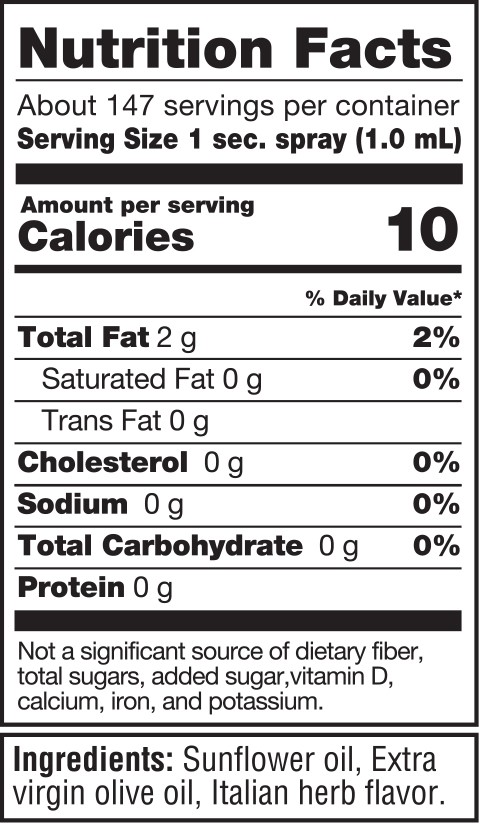 Nutrition Facts

About 147 servings per container
Serving Size 1 sec. spray (1.0 mL)

Amount per serving
Calories 10

% Daily Value*

Total Fat 2 g 2%
Saturated Fat 0 g 0%
Trans Fat 0 g
Cholesterol 0 g 0%
Sodium 0 g 0%
Total Carbohydrate 0 g 0%
Protein 0 g

Not a significant source of dietary fiber, total sugars, added sugar,vitamin D, calcium, iron, and potassium.

Ingredients: Sunflower oil, Extra virgin olive oil, Italian herb flavor.